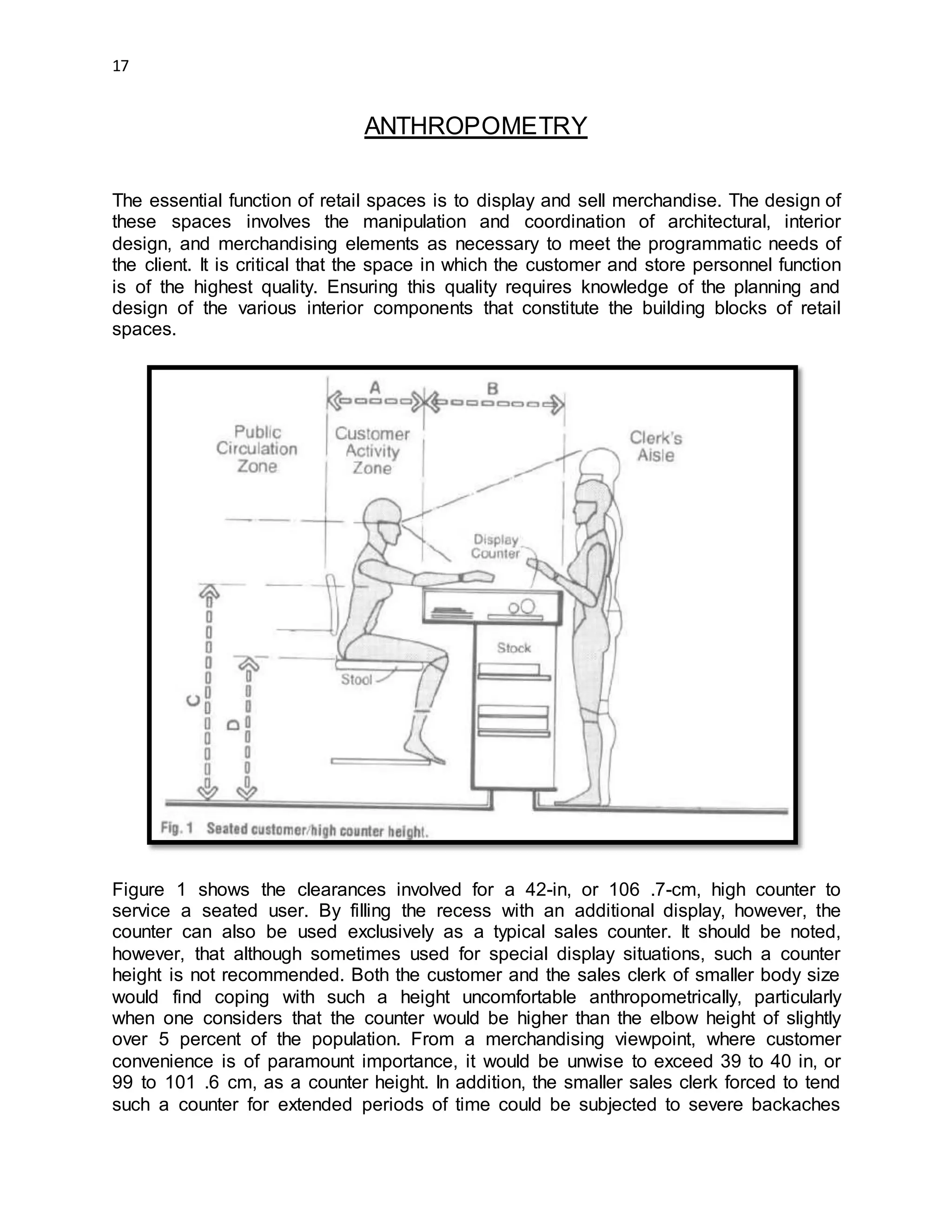 17

ANTHROPOMETRY

The essential function of retail spaces is to display and sell merchandise. The design of these spaces involves the manipulation and coordination of architectural, interior design, and merchandising elements as necessary to meet the programmatic needs of the client. It is critical that the space in which the customer and store personnel function is of the highest quality. Ensuring this quality requires knowledge of the planning and design of the various interior components that constitute the building blocks of retail spaces.

A
B
Public Circulation Zone
Customer Activity Zone
Clerk's Aisle
Display Counter
Stock
Stool
C
D
Fig. 1 Seated customer/high counter height.

Figure 1 shows the clearances involved for a 42-in, or 106 .7-cm, high counter to service a seated user. By filling the recess with an additional display, however, the counter can also be used exclusively as a typical sales counter. It should be noted, however, that although sometimes used for special display situations, such a counter height is not recommended. Both the customer and the sales clerk of smaller body size would find coping with such a height uncomfortable anthropometrically, particularly when one considers that the counter would be higher than the elbow height of slightly over 5 percent of the population. From a merchandising viewpoint, where customer convenience is of paramount importance, it would be unwise to exceed 39 to 40 in, or 99 to 101 .6 cm, as a counter height. In addition, the smaller sales clerk forced to tend such a counter for extended periods of time could be subjected to severe backaches